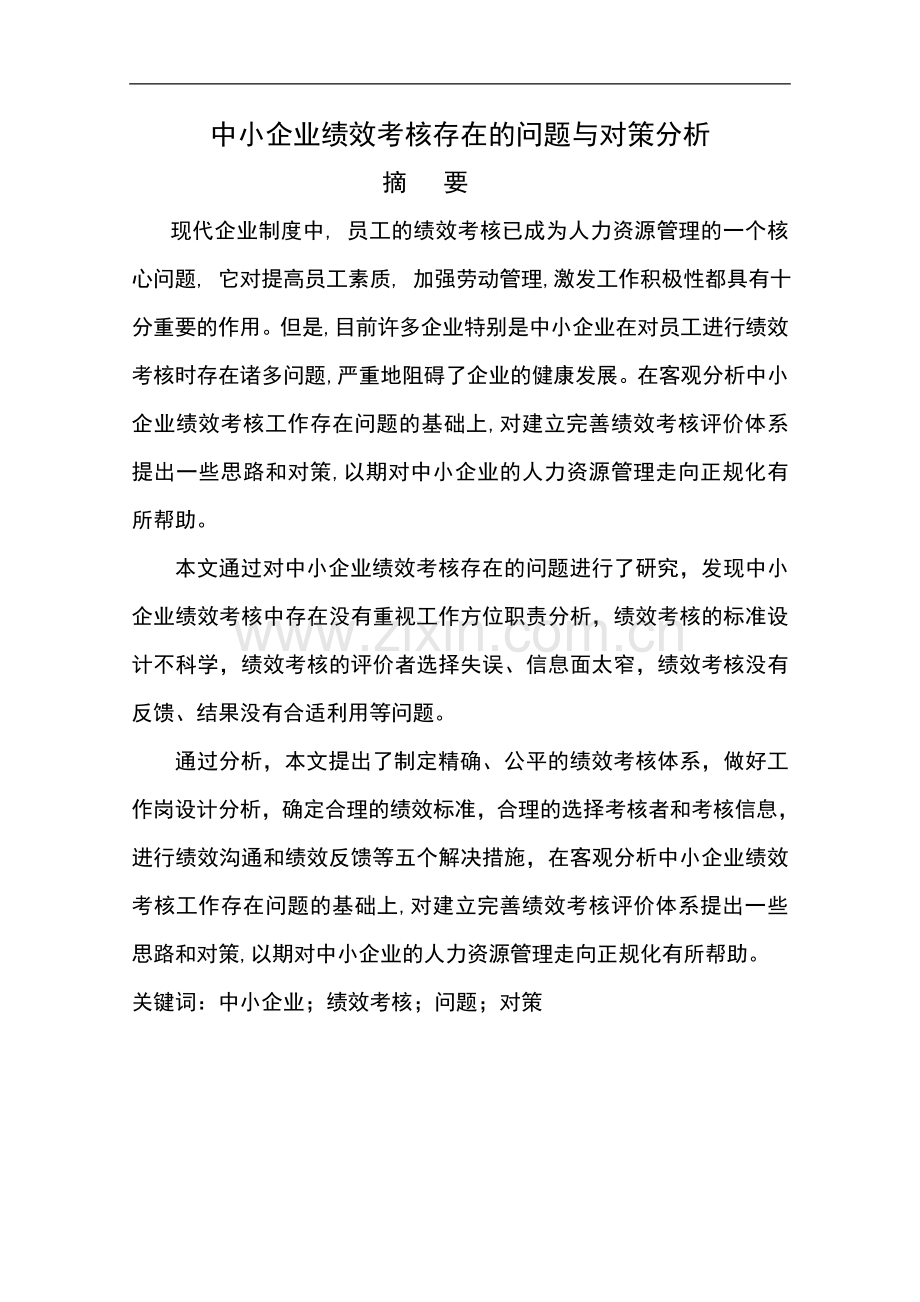 中小企业绩效考核存在的问题与对策分析

摘 要

现代企业制度中，员工的绩效考核已成为人力资源管理的一个核心问题，它对提高员工素质，加强劳动管理，激发工作积极性都具有十分重要的作用。但是，目前许多企业特别是中小企业在对员工进行绩效考核时存在诸多问题，严重地阻碍了企业的健康发展。在客观分析中小企业绩效考核工作存在问题的基础上，对建立完善绩效考核评价体系提出一些思路和对策，以期对中小企业的人力资源管理走向正规化有所帮助。

本文通过对中小企业绩效考核存在的问题进行了研究，发现中小企业绩效考核中存在没有重视工作方位职责分析，绩效考核的标准设计不科学，绩效考核的评价者选择失误、信息面太窄，绩效考核没有反馈、结果没有合适利用等问题。

通过分析，本文提出了制定精确、公平的绩效考核体系，做好工作岗设计分析，确定合理的绩效标准，合理的选择考核者和考核信息，进行绩效沟通和绩效反馈等五个解决措施，在客观分析中小企业绩效考核工作存在问题的基础上，对建立完善绩效考核评价体系提出一些思路和对策，以期对中小企业的人力资源管理走向正规化有所帮助。

关键词：中小企业；绩效考核；问题；对策

www.zixin.com.cn